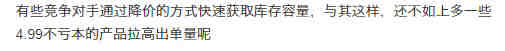 有些竞争对手通过降价的方式快速获取库存容量，与其这样，还不如上多一些4.99不亏本的产品拉高出单量呢